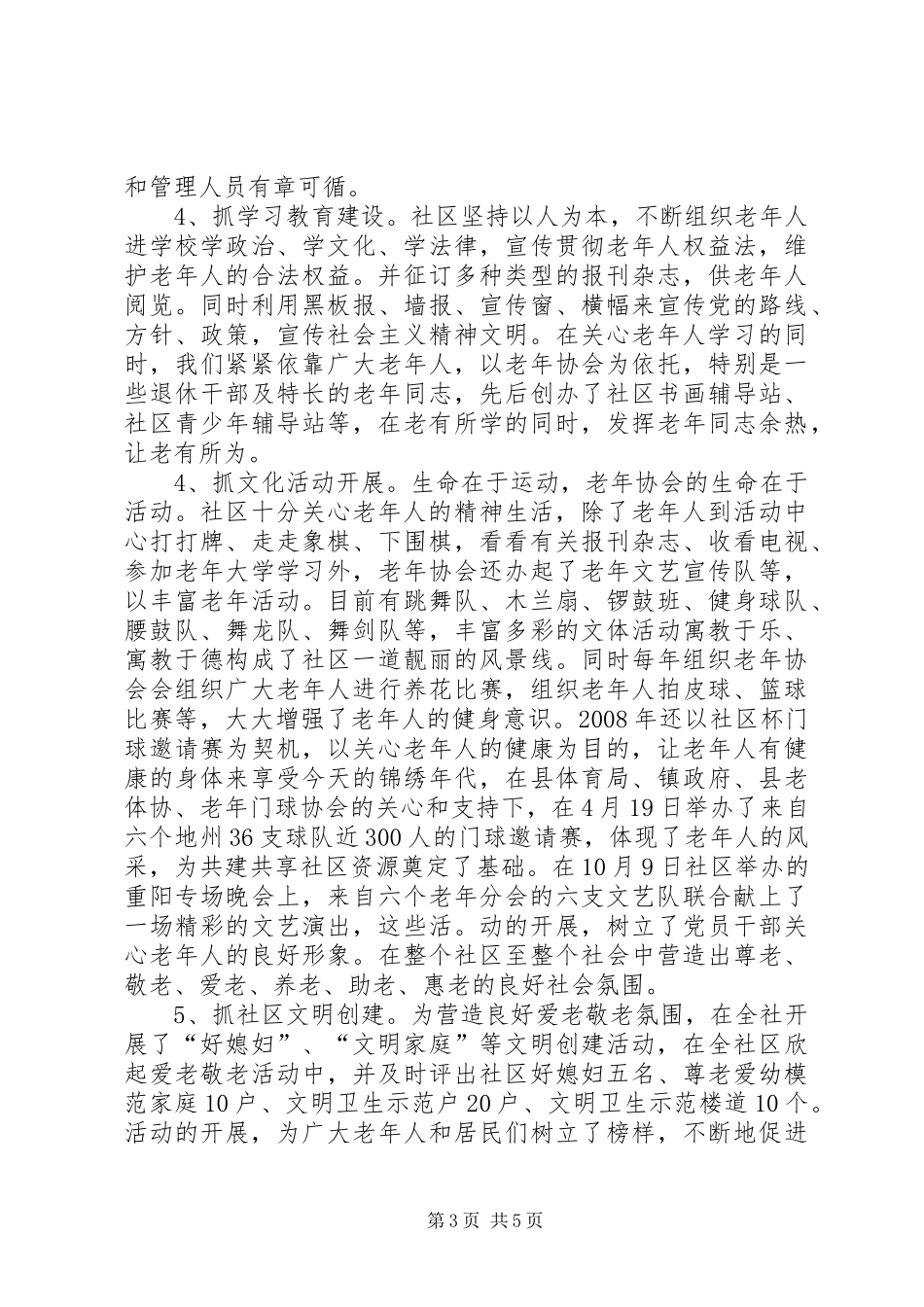 和管理人员有章可循。

4、抓学习教育建设。社区坚持以人为本，不断组织老年人进学校学政治、学文化、学法律，宣传贯彻老年人权益法，维护老年人的合法权益。并征订多种类型的报刊杂志，供老年人阅览。同时利用黑板报、墙报、宣传窗、横幅来宣传党的路线、方针、政策，宣传社会主义精神文明。在关心老年人学习的同时，我们紧紧依靠广大老年人，以老年协会为依托，特别是一些退休干部及特长的老年同志，先后创办了社区书画辅导站、社区青少年辅导站等，在老有所学的同时，发挥老年同志余热，让老有所为。

4、抓文化活动开展。生命在于运动，老年协会的生命在于活动。社区十分关心老年人的精神生活，除了老年人到活动中心打打牌、走走象棋、下围棋，看看有关报刊杂志、收看电视、参加老年大学学习外，老年协会还办起了老年文艺宣传队等，以丰富老年活动。目前有跳舞队、木兰扇、锣鼓班、健身球队、腰鼓队、舞龙队、舞剑队等，丰富多彩的文体活动寓教于乐、寓教于德构成了社区一道靓丽的风景线。同时每年组织老年协会会组织广大老年人进行养花比赛，组织老年人拍皮球、篮球比赛等，大大增强了老年人的健身意识。2008年还以社区杯门球邀请赛为契机，以关心老年人的健康为目的，让老年人有健康的身体来享受今天的锦绣年代，在县体育局、镇政府、县老体协、老年门球协会的关心和支持下，在4月19日举办了来自六个地州36支球队近300人的门球邀请赛，体现了老年人的风采，为共建共享社区资源奠定了基础。在10月9日社区举办的重阳专场晚会上，来自六个老年分会的六支文艺队联合献上了一场精彩的文艺演出，这些活。动的开展，树立了党员干部关心老年人的良好形象。在整个社区至整个社会中营造出尊老、敬老、爱老、养老、助老、惠老的良好社会氛围。

5、抓社区文明创建。为营造良好爱老敬老氛围，在全社开展了“好媳妇”、“文明家庭”等文明创建活动，在全社区欣起爱老敬老活动中，并及时评出社区好媳妇五名、尊老爱幼模范家庭10户、文明卫生示范户20户、文明卫生示范楼道10个。活动的开展，为广大老年人和居民们树立了榜样，不断地促进

第3页 共5页